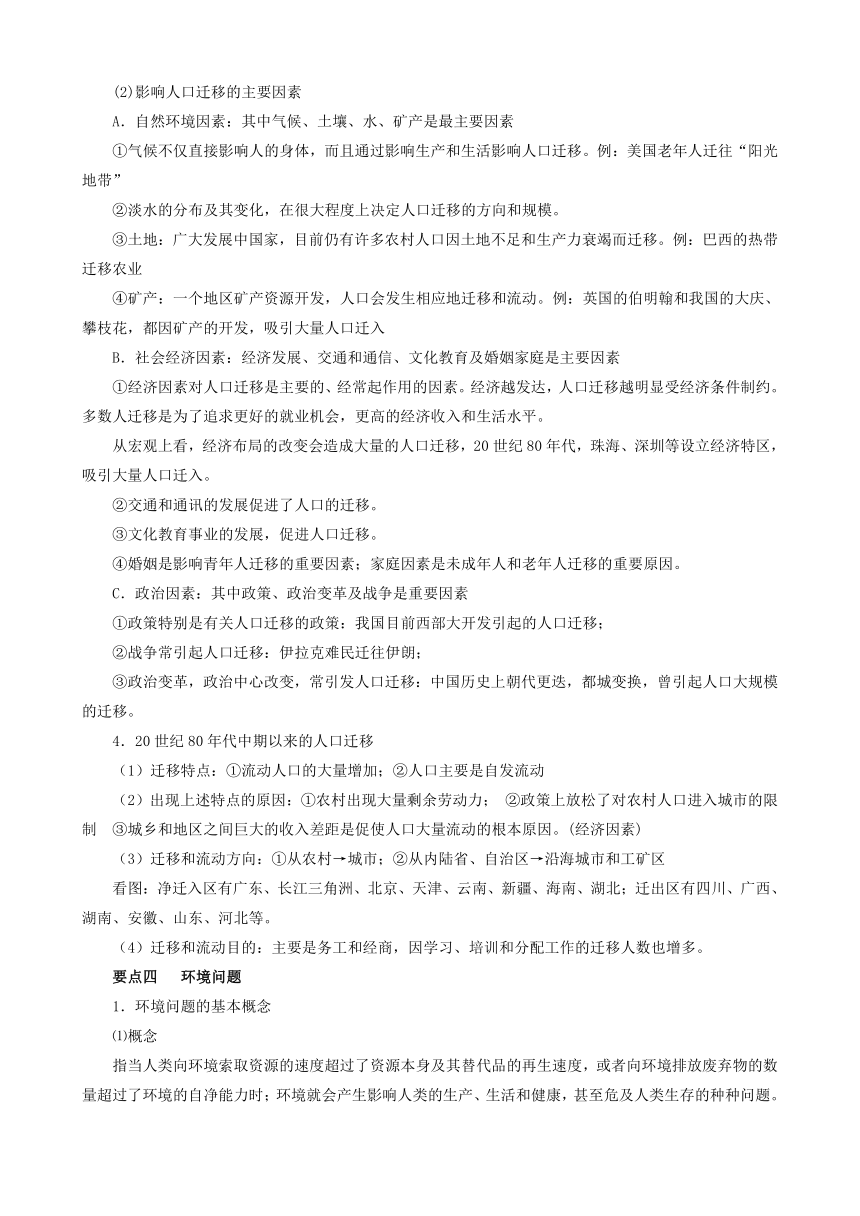 (2)影响人口迁移的主要因素

A．自然环境因素：其中气候、土壤、水、矿产是最主要因素

①气候不仅直接影响人的身体，而且通过影响生产和生活影响人口迁移。例：美国老年人迁往“阳光地带”

②淡水的分布及其变化，在很大程度上决定人口迁移的方向和规模。

③土地：广大发展中国家，目前仍有许多农村人口因土地不足和生产力衰竭而迁移。例：巴西的热带迁移农业

④矿产：一个地区矿产资源开发，人口会发生相应地迁移和流动。例：英国的伯明翰和我国的大庆、攀枝花，都因矿产的开发，吸引大量人口迁入

B．社会经济因素：经济发展、交通和通信、文化教育及婚姻家庭是主要因素

①经济因素对人口迁移是主要的、经常起作用的因素。经济越发达，人口迁移越明显受经济条件制约。多数人迁移是为了追求更好的就业机会，更高的经济收入和生活水平。

从宏观上看，经济布局的改变会造成大量的人口迁移，20 世纪 80 年代，珠海、深圳等设立经济特区，吸引大量人口迁入。

②交通和通讯的发展促进了人口的迁移。

③文化教育事业的发展，促进人口迁移。

④婚姻是影响青年人迁移的重要因素；家庭因素是未成年人和老年人迁移的重要原因。

C．政治因素：其中政策、政治变革及战争是重要因素

①政策特别是有关人口迁移的政策：我国目前西部大开发引起的人口迁移；

②战争常引起人口迁移：伊拉克难民迁往伊朗；

③政治变革，政治中心改变，常引发人口迁移：中国历史上朝代更迭，都城变换，曾引起人口大规模的迁移。

4．20 世纪 80 年代中期以来的人口迁移

（1）迁移特点：①流动人口的大量增加；②人口主要是自发流动

（2）出现上述特点的原因：①农村出现大量剩余劳动力； ②政策上放松了对农村人口进入城市的限制 ③城乡和地区之间巨大的收入差距是促使人口大量流动的根本原因。(经济因素)

（3）迁移和流动方向：①从农村→城市；②从内陆省、自治区→沿海城市和工矿区

看图：净迁入区有广东、长江三角洲、北京、天津、云南、新疆、海南、湖北；迁出区有四川、广西、湖南、安徽、山东、河北等。

（4）迁移和流动目的：主要是务工和经商，因学习、培训和分配工作的迁移人数也增多。

要点四　环境问题

1．环境问题的基本概念

⑴概念

指当人类向环境索取资源的速度超过了资源本身及其替代品的再生速度，或者向环境排放废弃物的数量超过了环境的自净能力时；环境就会产生影响人类的生产、生活和健康，甚至危及人类生存的种种问题。